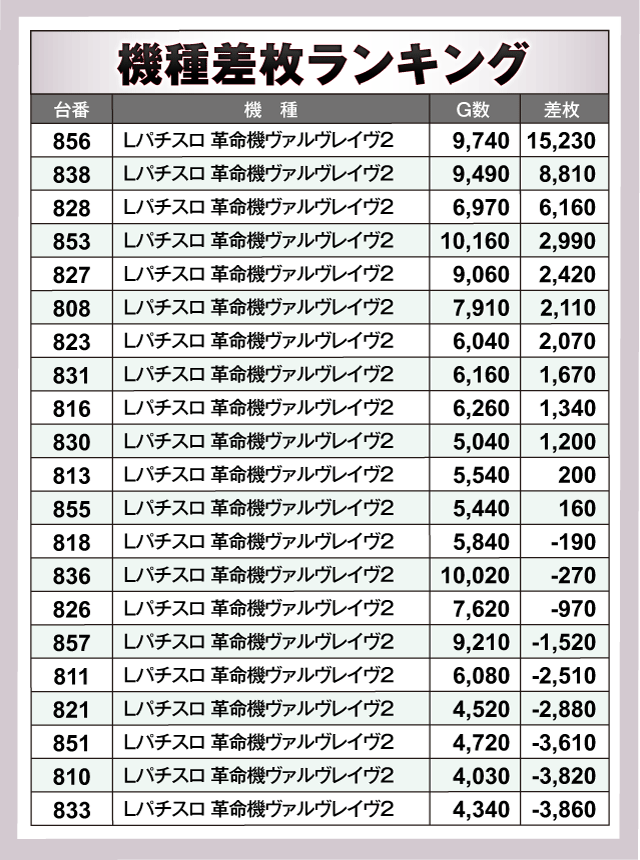 機種差枚ランキング

| 台番 | 機　種 | G数 | 差枚 |
|---|---|---|---|
| 856 | Lパチスロ 革命機ヴァルヴレイヴ2 | 9,740 | 15,230 |
| 838 | Lパチスロ 革命機ヴァルヴレイヴ2 | 9,490 | 8,810 |
| 828 | Lパチスロ 革命機ヴァルヴレイヴ2 | 6,970 | 6,160 |
| 853 | Lパチスロ 革命機ヴァルヴレイヴ2 | 10,160 | 2,990 |
| 827 | Lパチスロ 革命機ヴァルヴレイヴ2 | 9,060 | 2,420 |
| 808 | Lパチスロ 革命機ヴァルヴレイヴ2 | 7,910 | 2,110 |
| 823 | Lパチスロ 革命機ヴァルヴレイヴ2 | 6,040 | 2,070 |
| 831 | Lパチスロ 革命機ヴァルヴレイヴ2 | 6,160 | 1,670 |
| 816 | Lパチスロ 革命機ヴァルヴレイヴ2 | 6,260 | 1,340 |
| 830 | Lパチスロ 革命機ヴァルヴレイヴ2 | 5,040 | 1,200 |
| 813 | Lパチスロ 革命機ヴァルヴレイヴ2 | 5,540 | 200 |
| 855 | Lパチスロ 革命機ヴァルヴレイヴ2 | 5,440 | 160 |
| 818 | Lパチスロ 革命機ヴァルヴレイヴ2 | 5,840 | -190 |
| 836 | Lパチスロ 革命機ヴァルヴレイヴ2 | 10,020 | -270 |
| 826 | Lパチスロ 革命機ヴァルヴレイヴ2 | 7,620 | -970 |
| 857 | Lパチスロ 革命機ヴァルヴレイヴ2 | 9,210 | -1,520 |
| 811 | Lパチスロ 革命機ヴァルヴレイヴ2 | 6,080 | -2,510 |
| 821 | Lパチスロ 革命機ヴァルヴレイヴ2 | 4,520 | -2,880 |
| 851 | Lパチスロ 革命機ヴァルヴレイヴ2 | 4,720 | -3,610 |
| 810 | Lパチスロ 革命機ヴァルヴレイヴ2 | 4,030 | -3,820 |
| 833 | Lパチスロ 革命機ヴァルヴレイヴ2 | 4,340 | -3,860 |